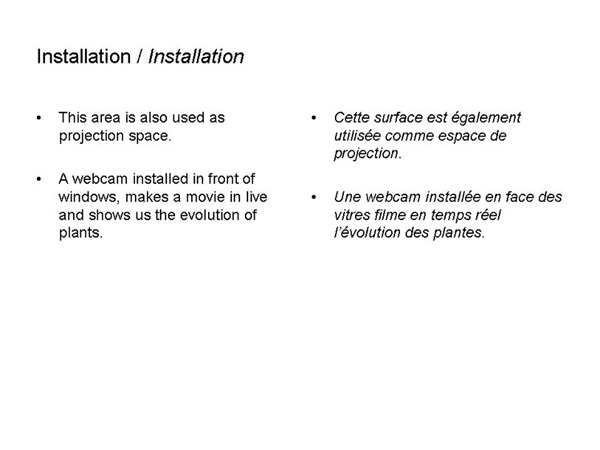 Installation / Installation

• This area is also used as projection space.

• A webcam installed in front of windows, makes a movie in live and shows us the evolution of plants.

• Cette surface est également utilisée comme espace de projection.

• Une webcam installée en face des vitres filme en temps réel l'évolution des plantes.